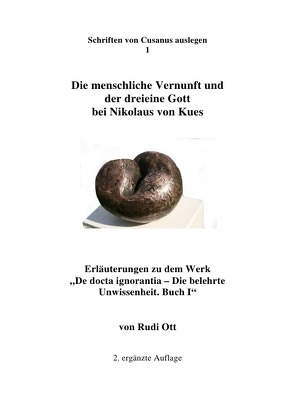 Schriften von Cusanus auslegen
1

Die menschliche Vernunft und der dreieine Gott bei Nikolaus von Kues

Erläuterungen zu dem Werk „De docta ignorantia – Die belehrte Unwissenheit. Buch I“

von Rudi Ott

2. ergänzte Auflage